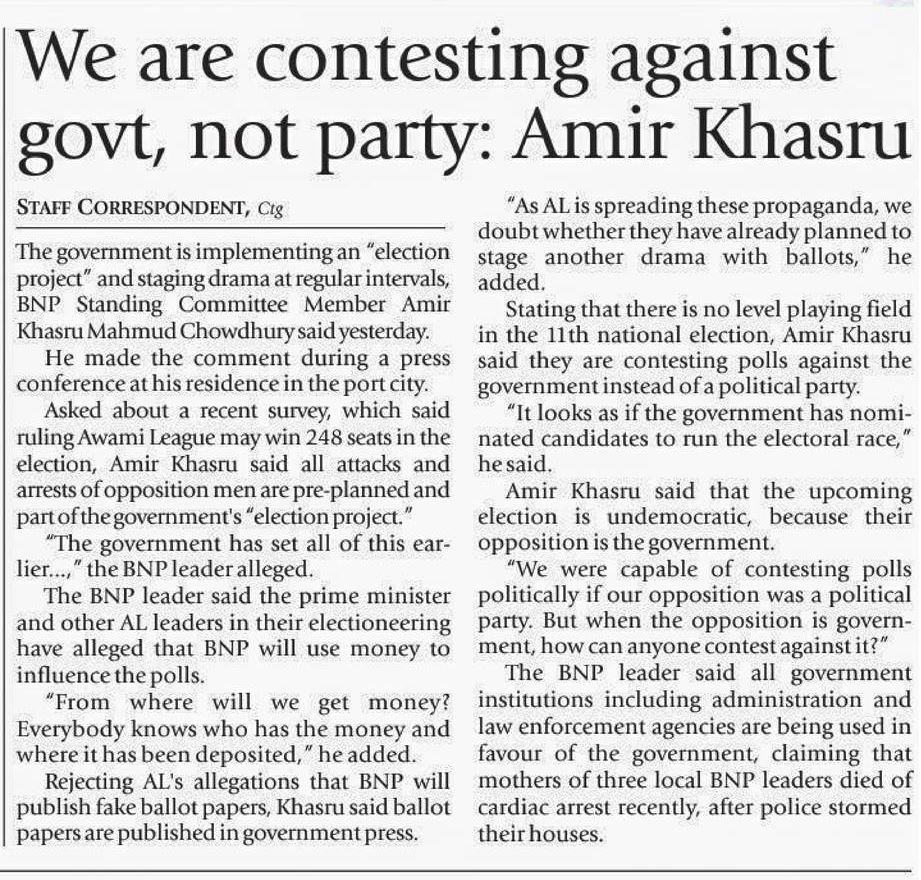 We are contesting against govt, not party: Amir Khasru

STAFF CORRESPONDENT, Ctg

The government is implementing an "election project" and staging drama at regular intervals, BNP Standing Committee Member Amir Khasru Mahmud Chowdhury said yesterday.

He made the comment during a press conference at his residence in the port city.

Asked about a recent survey, which said ruling Awami League may win 248 seats in the election, Amir Khasru said all attacks and arrests of opposition men are pre-planned and part of the government's "election project."

"The government has set all of this earlier...," the BNP leader alleged.

The BNP leader said the prime minister and other AL leaders in their electioneering have alleged that BNP will use money to influence the polls.

"From where will we get money? Everybody knows who has the money and where it has been deposited," he added.

Rejecting AL's allegations that BNP will publish fake ballot papers, Khasru said ballot papers are published in government press.

"As AL is spreading these propaganda, we doubt whether they have already planned to stage another drama with ballots," he added.

Stating that there is no level playing field in the 11th national election, Amir Khasru said they are contesting polls against the government instead of a political party.

"It looks as if the government has nominated candidates to run the electoral race," he said.

Amir Khasru said that the upcoming election is undemocratic, because their opposition is the government.

"We were capable of contesting polls politically if our opposition was a political party. But when the opposition is government, how can anyone contest against it?"

The BNP leader said all government institutions including administration and law enforcement agencies are being used in favour of the government, claiming that mothers of three local BNP leaders died of cardiac arrest recently, after police stormed their houses.